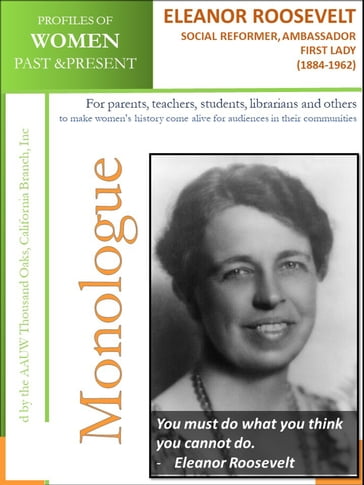 PROFILES OF
WOMEN
PAST &PRESENT

ELEANOR ROOSEVELT
SOCIAL REFORMER, AMBASSADOR
FIRST LADY
(1884-1962)

For parents, teachers, students, librarians and others
to make women's history come alive for audiences in their communities

d by the AAUW Thousand Oaks, California Branch, Inc

Monologue

You must do what you think you cannot do.
- Eleanor Roosevelt